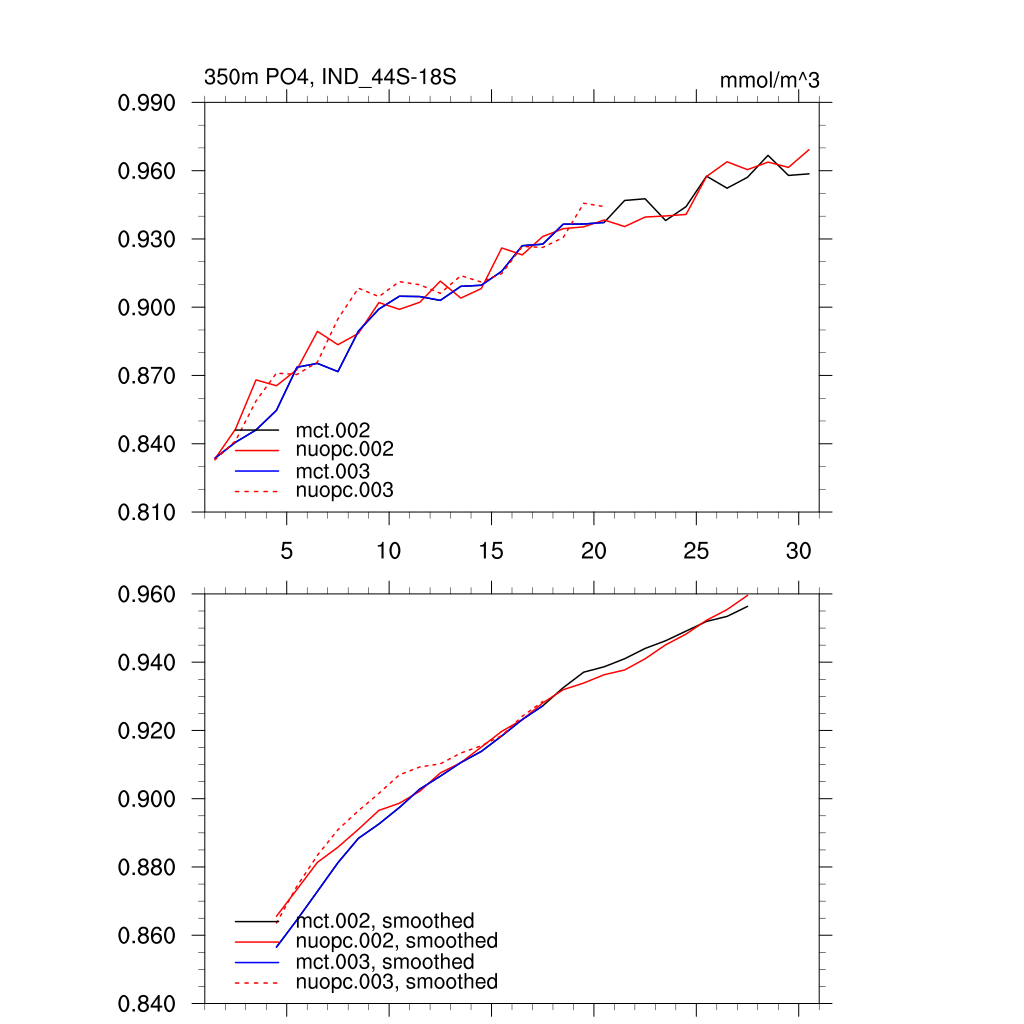 350m PO4, IND_44S-18S

mmol/m^3

0.990
0.960
0.930
0.900
0.870
0.840
0.810

mct.002
nuopc.002
mct.003
nuopc.003

5
10
15
20
25
30

0.960
0.940
0.920
0.900
0.880
0.860
0.840

mct.002, smoothed
nuopc.002, smoothed
mct.003, smoothed
nuopc.003, smoothed